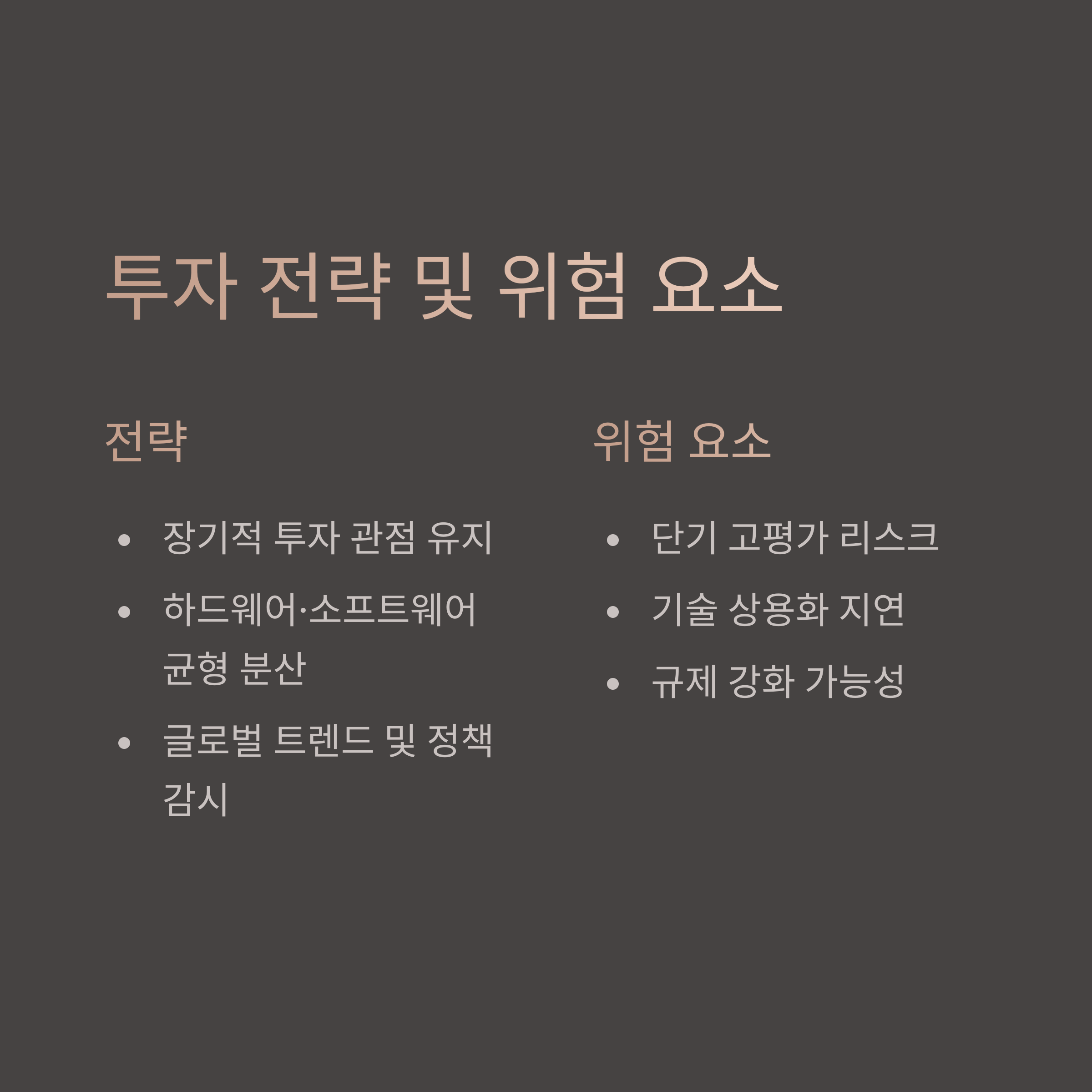 투자 전략 및 위험 요소

전략

• 장기적 투자 관점 유지
• 하드웨어·소프트웨어 균형 분산
• 글로벌 트렌드 및 정책 감시

위험 요소

• 단기 고평가 리스크
• 기술 상용화 지연
• 규제 강화 가능성